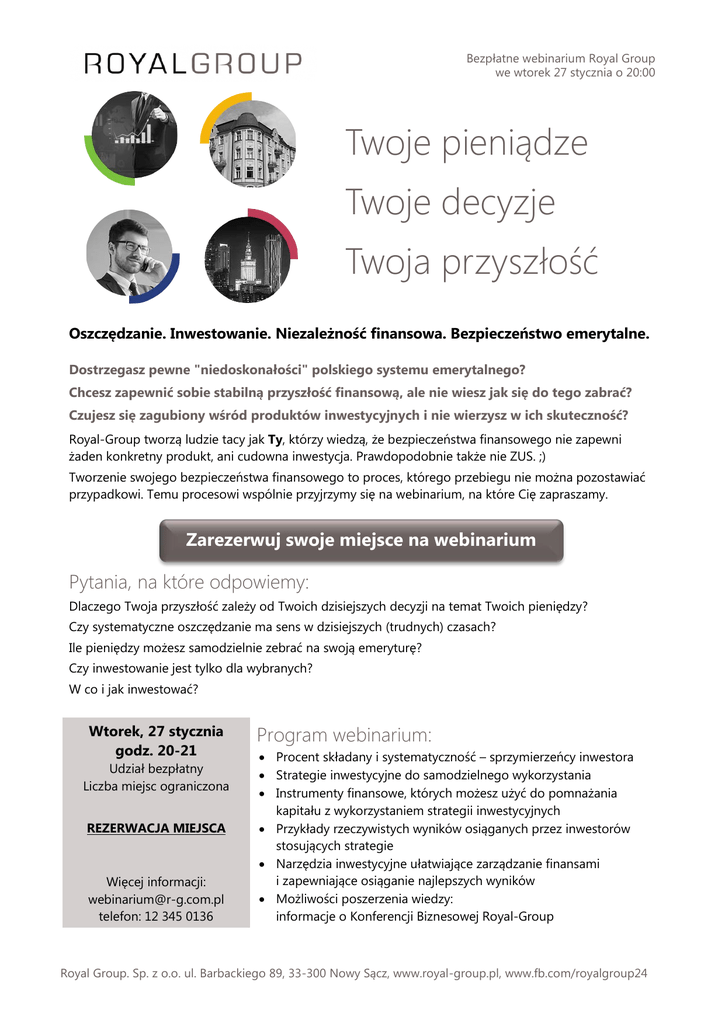 ROYALGROUP

Bezpłatne webinarium Royal Group
we wtorek 27 stycznia o 20:00

Twoje pieniądze
Twoje decyzje
Twoja przyszłość

Oszczędzanie. Inwestowanie. Niezależność finansowa. Bezpieczeństwo emerytalne.

Dostrzegasz pewne "niedoskonałości" polskiego systemu emerytalnego?
Chcesz zapewnić sobie stabilną przyszłość finansową, ale nie wiesz jak się do tego zabrać?
Czujesz się zagubiony wśród produktów inwestycyjnych i nie wierzysz w ich skuteczność?

Royal-Group tworzą ludzie tacy jak Ty, którzy wiedzą, że bezpieczeństwa finansowego nie zapewni żaden konkretny produkt, ani cudowna inwestycja. Prawdopodobnie także nie ZUS. ;)

Tworzenie swojego bezpieczeństwa finansowego to proces, którego przebiegu nie można pozostawiać przypadkowi. Temu procesowi wspólnie przyjrzymy się na webinarium, na które Cię zapraszamy.

Zarezerwuj swoje miejsce na webinarium

Pytania, na które odpowiemy:
Dlaczego Twoja przyszłość zależy od Twoich dzisiejszych decyzji na temat Twoich pieniędzy?
Czy systematyczne oszczędzanie ma sens w dzisiejszych (trudnych) czasach?
Ile pieniędzy możesz samodzielnie zebrać na swoją emeryturę?
Czy inwestowanie jest tylko dla wybranych?
W co i jak inwestować?

Wtorek, 27 stycznia
godz. 20-21
Udział bezpłatny
Liczba miejsc ograniczona

REZERWACJA MIEJSCA

Więcej informacji:
webinarium@r-g.com.pl
telefon: 12 345 0136

Program webinarium:
• Procent składany i systematyczność – sprzymierzeńcy inwestora
• Strategie inwestycyjne do samodzielnego wykorzystania
• Instrumenty finansowe, których możesz użyć do pomnażania kapitału z wykorzystaniem strategii inwestycyjnych
• Przykłady rzeczywistych wyników osiąganych przez inwestorów stosujących strategie
• Narzędzia inwestycyjne ułatwiające zarządzanie finansami i zapewniające osiąganie najlepszych wyników
• Możliwości poszerzenia wiedzy: informacje o Konferencji Biznesowej Royal-Group

Royal Group. Sp. z o.o. ul. Barbackiego 89, 33-300 Nowy Sącz, www.royal-group.pl, www.fb.com/royalgroup24